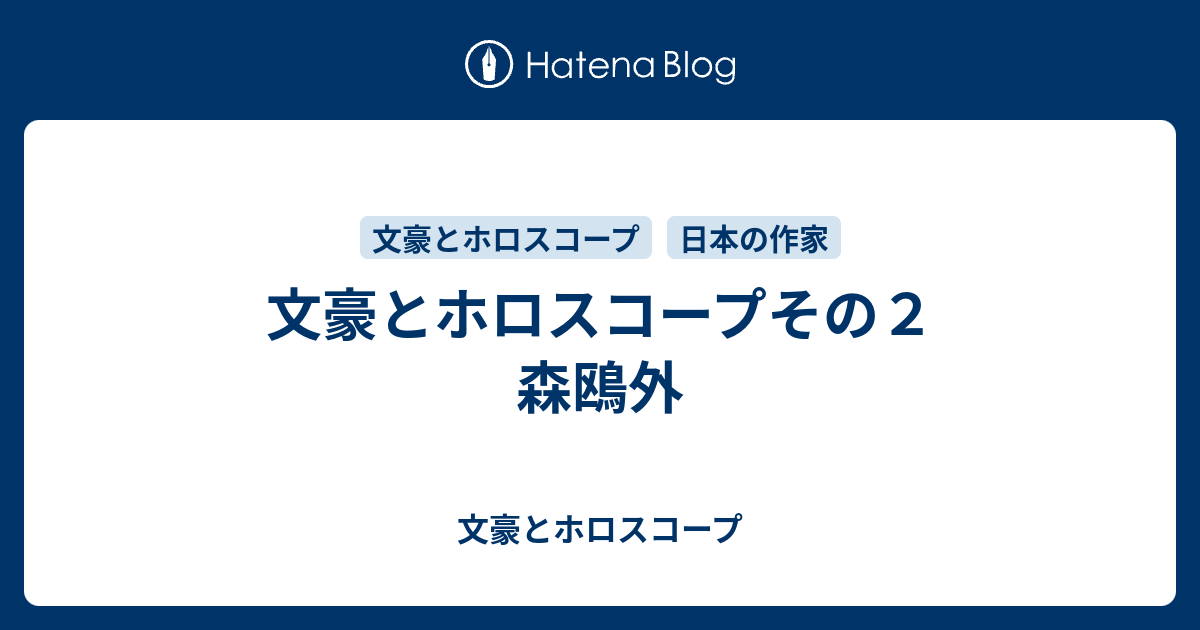 Hatena Blog

文豪とホロスコープ

日本の作家

文豪とホロスコープその２
森鴎外

文豪とホロスコープ